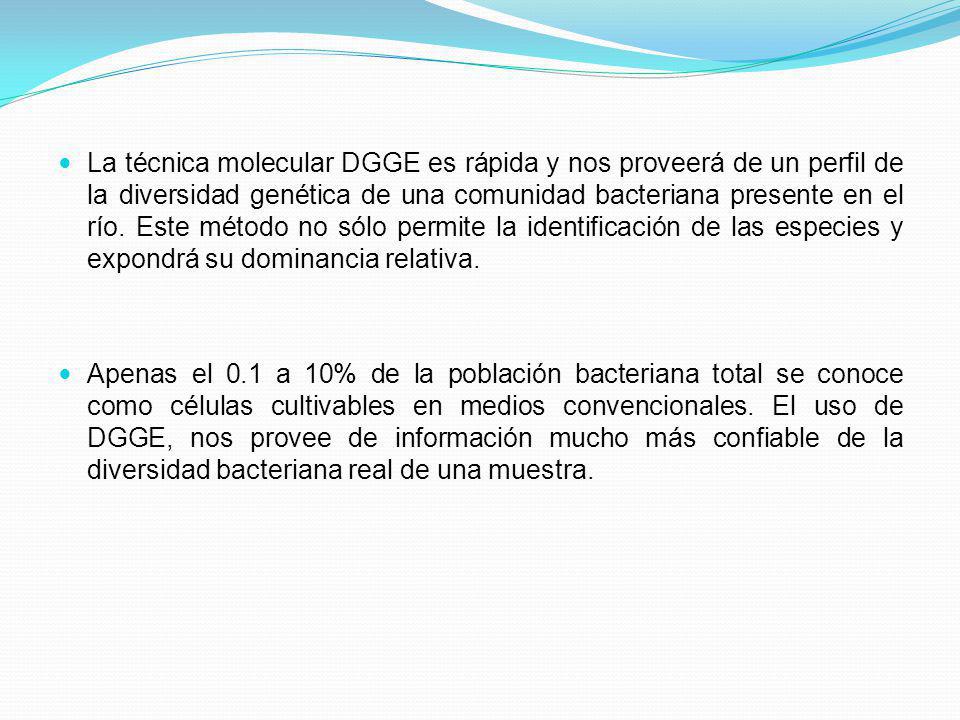 La técnica molecular DGGE es rápida y nos proveerá de un perfil de la diversidad genética de una comunidad bacteriana presente en el río. Este método no sólo permite la identificación de las especies y expondrá su dominancia relativa.

Apenas el 0.1 a 10% de la población bacteriana total se conoce como células cultivables en medios convencionales. El uso de DGGE, nos provee de información mucho más confiable de la diversidad bacteriana real de una muestra.